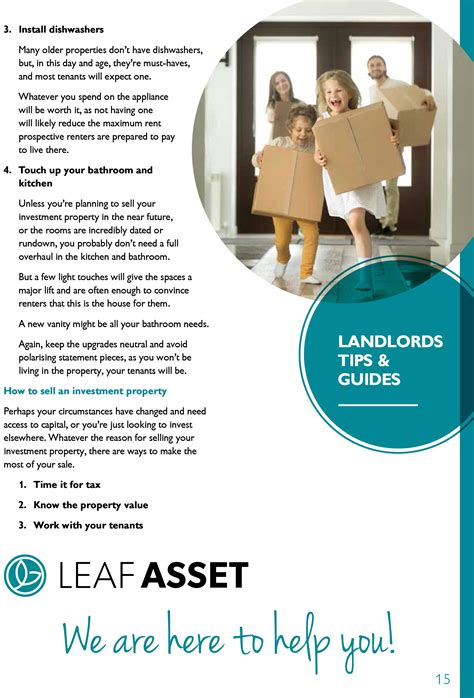 3. Install dishwashers

Many older properties don't have dishwashers, but, in this day and age, they're must-haves, and most tenants will expect one.

Whatever you spend on the appliance will be worth it, as not having one will likely reduce the maximum rent prospective renters are prepared to pay to live there.

4. Touch up your bathroom and kitchen

Unless you're planning to sell your investment property in the near future, or the rooms are incredibly dated or rundown, you probably don't need a full overhaul in the kitchen and bathroom.

But a few light touches will give the spaces a major lift and are often enough to convince renters that this is the house for them.

A new vanity might be all your bathroom needs.

Again, keep the upgrades neutral and avoid polarising statement pieces, as you won't be living in the property, your tenants will be.

How to sell an investment property

Perhaps your circumstances have changed and need access to capital, or you're just looking to invest elsewhere. Whatever the reason for selling your investment property, there are ways to make the most of your sale.

1. Time it for tax
2. Know the property value
3. Work with your tenants

LANDLORDS TIPS & GUIDES

LEAF ASSET

We are here to help you!

15